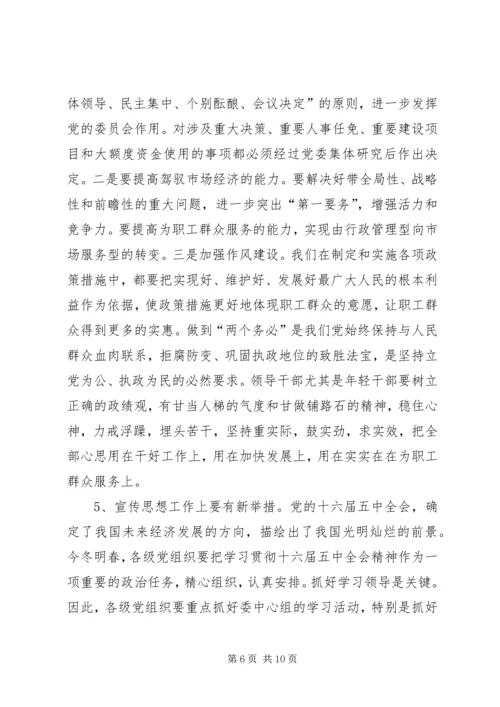 体领导、民主集中、个别酝酿、会议决定”的原则，进一步发挥党的委员会作用。对涉及重大决策、重要人事任免、重要建设项目和大额度资金使用的事项都必须经过党委集体研究后作出决定。二是要提高驾驭市场经济的能力。要解决好带全局性、战略性和前瞻性的重大问题，进一步突出“第一要务”，增强活力和竞争力。要提高为职工群众服务的能力，实现由行政管理型向市场服务型的转变。三是加强作风建设。我们在制定和实施各项政策措施中，都要把实现好、维护好、发展好最广大人民的根本利益作为依据，使政策措施更好地体现职工群众的意愿，让职工群众得到更多的实惠。做到“两个务必”是我们党始终保持与人民群众血肉联系，拒腐防变、巩固执政地位的致胜法宝，是坚持立党为公、执政为民的必然要求。领导干部尤其是年轻干部要树立正确的政绩观，有甘当人梯的气度和甘做铺路石的精神，稳住心神，力戒浮躁，埋头苦干，坚持重实际，鼓实劲，求实效，把全部心思用在干好工作上，用在加快发展上，用在实实在在为职工群众服务上。

5、宣传思想工作上要有新举措。党的十六届五中全会，确定了我国未来经济发展的方向，描绘出了我国光明灿烂的前景。今冬明春，各级党组织要把学习贯彻十六届五中全会精神作为一项重要的政治任务，精心组织，认真安排。抓好学习领导是关键。因此，各级党组织要重点抓好委中心组的学习活动，特别是抓好

第 6 页 共 10 页